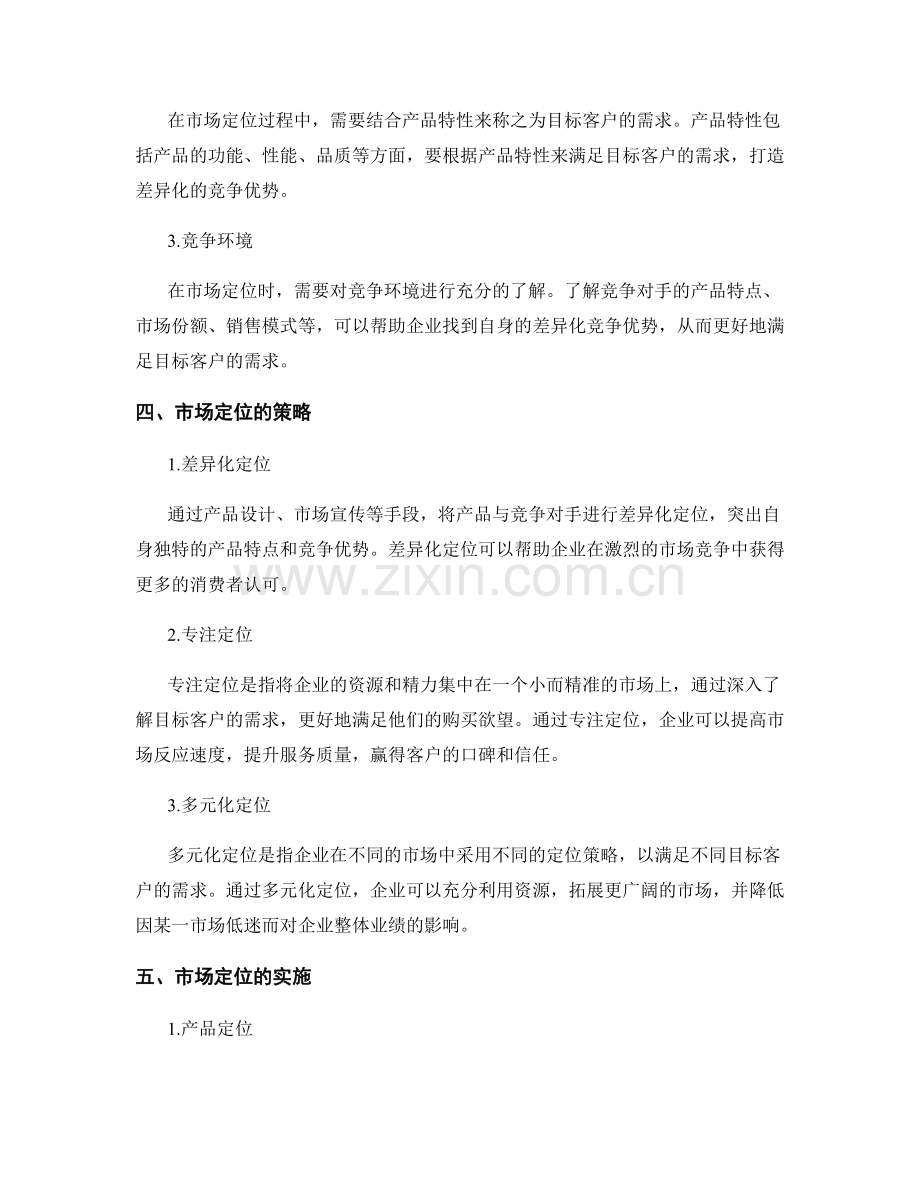 在市场定位过程中，需要结合产品特性来称之为目标客户的需求。产品特性包括产品的功能、性能、品质等方面，要根据产品特性来满足目标客户的需求，打造差异化的竞争优势。

3.竞争环境

在市场定位时，需要对竞争环境进行充分的了解。了解竞争对手的产品特点、市场份额、销售模式等，可以帮助企业找到自身的差异化竞争优势，从而更好地满足目标客户的需求。

四、市场定位的策略

1.差异化定位

通过产品设计、市场宣传等手段，将产品与竞争对手进行差异化定位，突出自身独特的产品特点和竞争优势。差异化定位可以帮助企业在激烈的市场竞争中获得更多的消费者认可。

2.专注定位

专注定位是指将企业的资源和精力集中在一个小而精准的市场上，通过深入了解目标客户的需求，更好地满足他们的购买欲望。通过专注定位，企业可以提高市场反应速度，提升服务质量，赢得客户的口碑和信任。

3.多元化定位

多元化定位是指企业在不同的市场中采用不同的定位策略，以满足不同目标客户的需求。通过多元化定位，企业可以充分利用资源，拓展更广阔的市场，并降低因某一市场低迷而对企业整体业绩的影响。

五、市场定位的实施

1.产品定位

www.zixin.com.cn